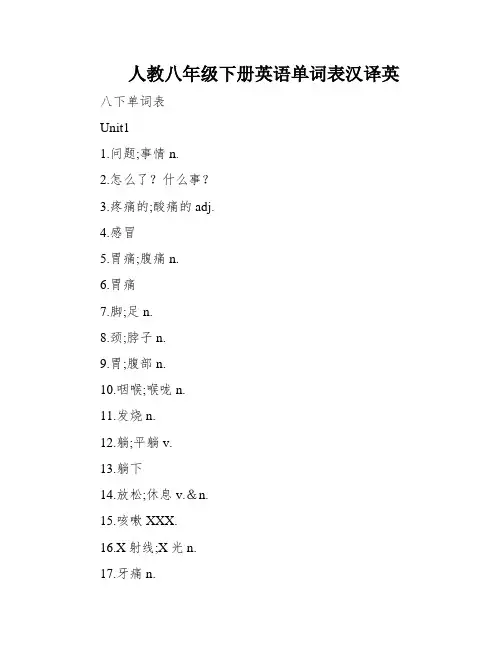 人教八年级下册英语单词表汉译英

八下单词表

Unit1

1.问题;事情 n.

2.怎么了？什么事？

3.疼痛的;酸痛的 adj.

4.感冒

5.胃痛;腹痛 n.

6.胃痛

7.脚;足 n.

8.颈;脖子 n.

9.胃;腹部 n.

10.咽喉;喉咙 n.

11.发烧 n.

12.躺;平躺 v.

13.躺下

14.放松;休息 v.&n.

15.咳嗽 XXX.

16.X 射线;X 光 n.

17.牙痛 n.